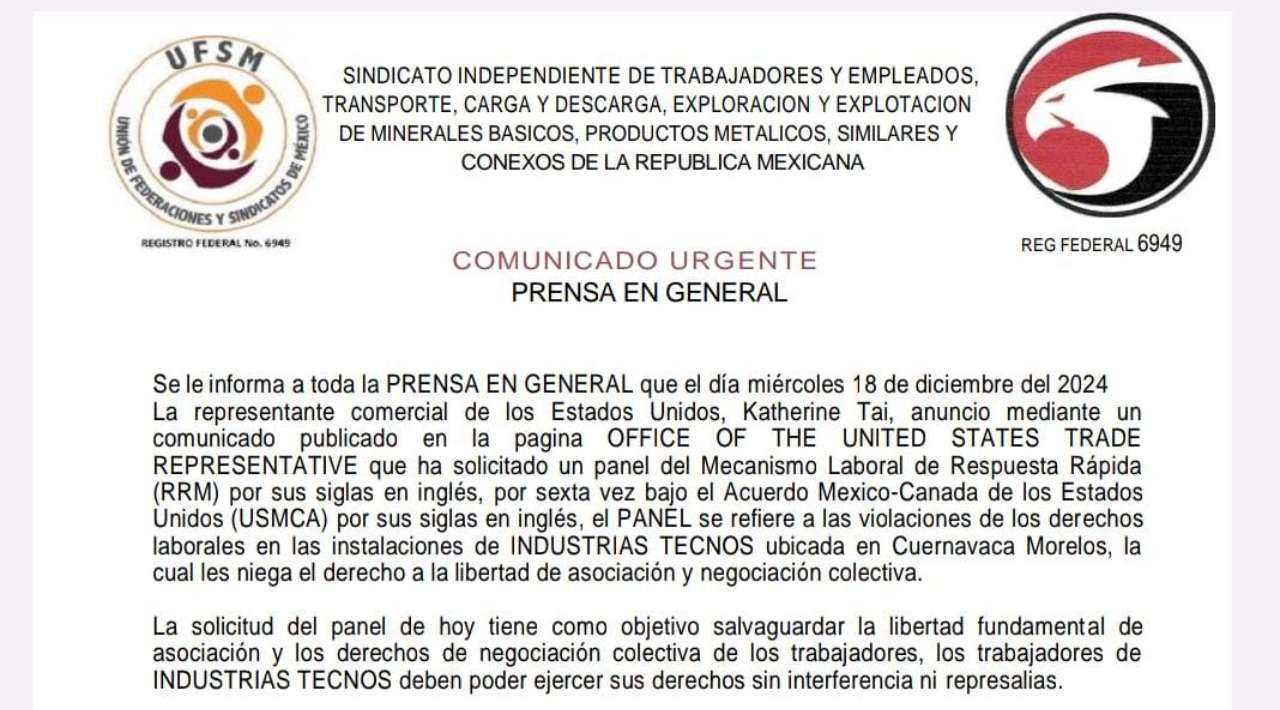 UFSM

UNIÓN DE FEDERACIONES Y SINDICATOS DE MÉXICO

REGISTRO FEDERAL No. 6949

SINDICATO INDEPENDIENTE DE TRABAJADORES Y EMPLEADOS, TRANSPORTE, CARGA Y DESCARGA, EXPLORACION Y EXPLOTACION DE MINERALES BASICOS, PRODUCTOS METALICOS, SIMILARES Y CONEXOS DE LA REPUBLICA MEXICANA

REG FEDERAL 6949

COMUNICADO URGENTE
PRENSA EN GENERAL

Se le informa a toda la PRENSA EN GENERAL que el día miércoles 18 de diciembre del 2024 La representante comercial de los Estados Unidos, Katherine Tai, anuncio mediante un comunicado publicado en la pagina OFFICE OF THE UNITED STATES TRADE REPRESENTATIVE que ha solicitado un panel del Mecanismo Laboral de Respuesta Rápida (RRM) por sus siglas en inglés, por sexta vez bajo el Acuerdo Mexico-Canada de los Estados Unidos (USMCA) por sus siglas en inglés, el PANEL se refiere a las violaciones de los derechos laborales en las instalaciones de INDUSTRIAS TECNOS ubicada en Cuernavaca Morelos, la cual les niega el derecho a la libertad de asociación y negociación colectiva.

La solicitud del panel de hoy tiene como objetivo salvaguardar la libertad fundamental de asociación y los derechos de negociación colectiva de los trabajadores, los trabajadores de INDUSTRIAS TECNOS deben poder ejercer sus derechos sin interferencia ni represalias.